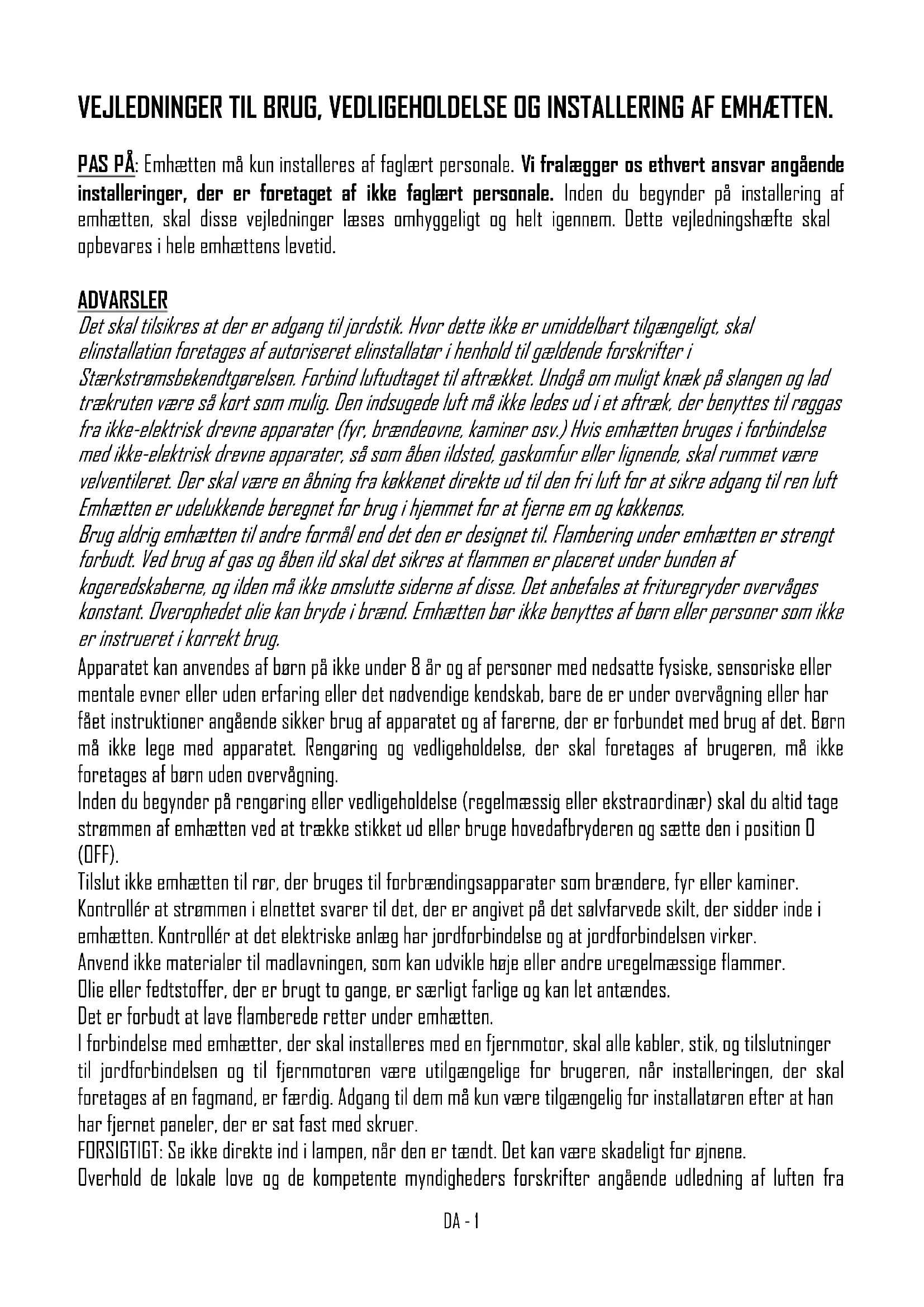 VEJLEDNINGER TIL BRUG, VEDLIGEHOLDELSE OG INSTALLERING AF EMHÆTTEN.

PAS PÅ: Emhætten må kun installeres af faglært personale. Vi fralægger os ethvert ansvar angående installeringer, der er foretaget af ikke faglært personale. Inden du begynder på installering af emhætten, skal disse vejledninger læses omhyggeligt og helt igennem. Dette vejledningshæfte skal opbevares i hele emhættens levetid.

ADVARSLER
Det skal tilsikres at der er adgang til jordstik. Hvor dette ikke er umiddelbart tilgængeligt, skal elinstallation foretages af autoriseret elinstallatør i henhold til gældende forskrifter i Stærkstrømsbekendtgørelsen. Forbind luftudtaget til aftrækket. Undgå om muligt knæk på slangen og lad trækruten være så kort som mulig. Den indsugede luft må ikke ledes ud i et aftræk, der benyttes til røggas fra ikke-elektrisk drevne apparater (fyr, brændeovne, kaminer osv.) Hvis emhætten bruges i forbindelse med ikke-elektrisk drevne apparater, så som åben ildsted, gaskomfur eller lignende, skal rummet være velventileret. Der skal være en åbning fra køkkenet direkte ud til den fri luft for at sikre adgang til ren luft Emhætten er udelukkende beregnet for brug i hjemmet for at fjerne em og køkkenos.
Brug aldrig emhætten til andre formål end det den er designet til. Flambering under emhætten er strengt forbudt. Ved brug af gas og åben ild skal det sikres at flammen er placeret under bunden af kogeredskaberne, og ilden må ikke omslutte siderne af disse. Det anbefales at frituregryder overvåges konstant. Overophedet olie kan bryde i brænd. Emhætten bør ikke benyttes af børn eller personer som ikke er instrueret i korrekt brug.
Apparatet kan anvendes af børn på ikke under 8 år og af personer med nedsatte fysiske, sensoriske eller mentale evner eller uden erfaring eller det nødvendige kendskab, bare de er under overvågning eller har fået instruktioner angående sikker brug af apparatet og af farerne, der er forbundet med brug af det. Børn må ikke lege med apparatet. Rengøring og vedligeholdelse, der skal foretages af brugeren, må ikke foretages af børn uden overvågning.
Inden du begynder på rengøring eller vedligeholdelse (regelmæssig eller ekstraordinær) skal du altid tage strømmen af emhætten ved at trække stikket ud eller bruge hovedafbryderen og sætte den i position 0 (OFF).
Tilslut ikke emhætten til rør, der bruges til forbrændingsapparater som brændere, fyr eller kaminer.
Kontrollér at strømmen i elnettet svarer til det, der er angivet på det sølvfarvede skilt, der sidder inde i emhætten. Kontrollér at det elektriske anlæg har jordforbindelse og at jordforbindelsen virker.
Anvend ikke materialer til madlavningen, som kan udvikle høje eller andre uregelmæssige flammer.
Olie eller fedtstoffer, der er brugt to gange, er særligt farlige og kan let antændes.
Det er forbudt at lave flamberede retter under emhætten.
I forbindelse med emhætter, der skal installeres med en fjernmotor, skal alle kabler, stik, og tilslutninger til jordforbindelsen og til fjernmotoren være utilgængelige for brugeren, når installeringen, der skal foretages af en fagmand, er færdig. Adgang til dem må kun være tilgængelig for installatøren efter at han har fjernet paneler, der er sat fast med skruer.
FORSIGTIGT: Se ikke direkte ind i lampen, når den er tændt. Det kan være skadeligt for øjnene.
Overhold de lokale love og de kompetente myndigheders forskrifter angående udledning af luften fra

DA - 1